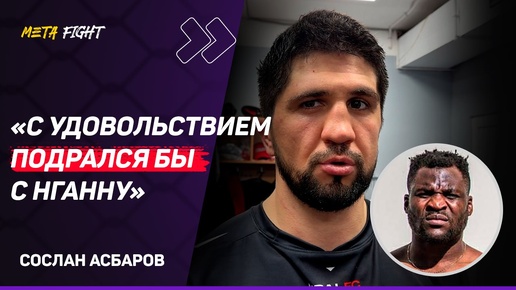 META FIGHT

«С УДОВОЛЬСТВИЕМ ПОДРАЛСЯ БЫ С НГАННУ»

СОСЛАН АСБАРОВ